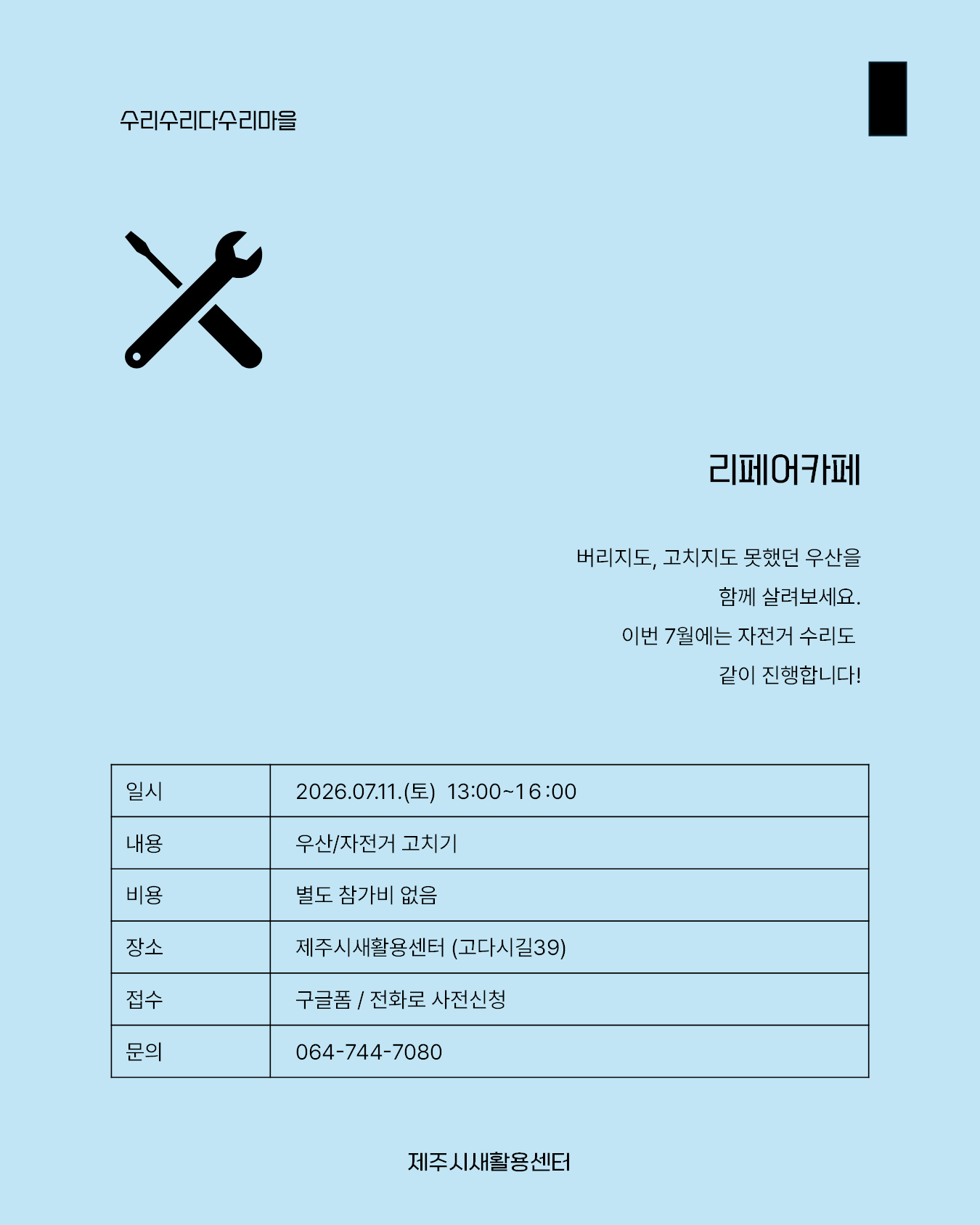 수리수리다수리마을

리페어카페

버리지도, 고치지도 못했던 우산을
함께 살려보세요.
이번 7월에는 자전거 수리도
같이 진행합니다!

| 일시 | 2026.07.11.(토) 13:00~16:00 |
|---|---|
| 내용 | 우산/자전거 고치기 |
| 비용 | 별도 참가비 없음 |
| 장소 | 제주시새활용센터 (고다시길39) |
| 접수 | 구글폼 / 전화로 사전신청 |
| 문의 | 064-744-7080 |

제주시새활용센터